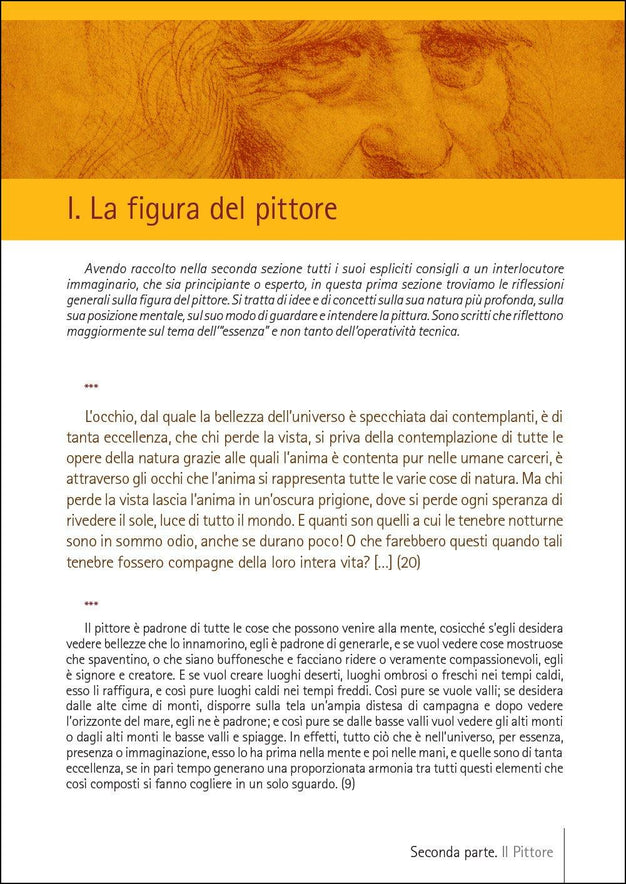 I. La figura del pittore

Avendo raccolto nella seconda sezione tutti i suoi espliciti consigli a un interlocutore immaginario, che sia principiante o esperto, in questa prima sezione troviamo le riflessioni generali sulla figura del pittore. Si tratta di idee e di concetti sulla sua natura più profonda, sulla sua posizione mentale, sul suo modo di guardare e intendere la pittura. Sono scritti che riflettono maggiormente sul tema dell'"essenza" e non tanto dell'operatività tecnica.

***

L'occhio, dal quale la bellezza dell'universo è specchiata dai contemplanti, è di tanta eccellenza, che chi perde la vista, si priva della contemplazione di tutte le opere della natura grazie alle quali l'anima è contenta pur nelle umane carceri, è attraverso gli occhi che l'anima si rappresenta tutte le varie cose di natura. Ma chi perde la vista lascia l'anima in un'oscura prigione, dove si perde ogni speranza di rivedere il sole, luce di tutto il mondo. E quanti son quelli a cui le tenebre notturne sono in sommo odio, anche se durano poco! O che farebbero questi quando tali tenebre fossero compagne della loro intera vita? [...] (20)

***

Il pittore è padrone di tutte le cose che possono venire alla mente, cosicché s'egli desidera vedere bellezze che lo innamorino, egli è padrone di generarle, e se vuol vedere cose mostruose che spaventino, o che siano buffonesche e facciano ridere o veramente compassionevoli, egli è signore e creatore. E se vuol creare luoghi deserti, luoghi ombrosi o freschi nei tempi caldi, esso li raffigura, e così pure luoghi caldi nei tempi freddi. Così pure se vuole valli; se desidera dalle alte cime di monti, disporre sulla tela un'ampia distesa di campagna e dopo vedere l'orizzonte del mare, egli ne è padrone; e così pure se dalle basse valli vuol vedere gli alti monti o dagli alti monti le basse valli e spiagge. In effetti, tutto ciò che è nell'universo, per essenza, presenza o immaginazione, esso lo ha prima nella mente e poi nelle mani, e quelle sono di tanta eccellenza, se in pari tempo generano una proporzionata armonia tra tutti questi elementi che così composti si fanno cogliere in un solo sguardo. (9)

Seconda parte. Il Pittore